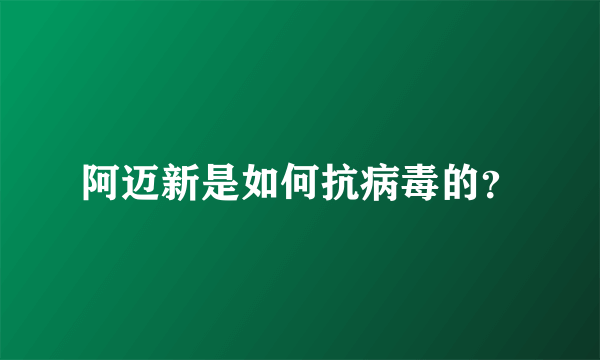 阿迈新是如何抗病毒的?